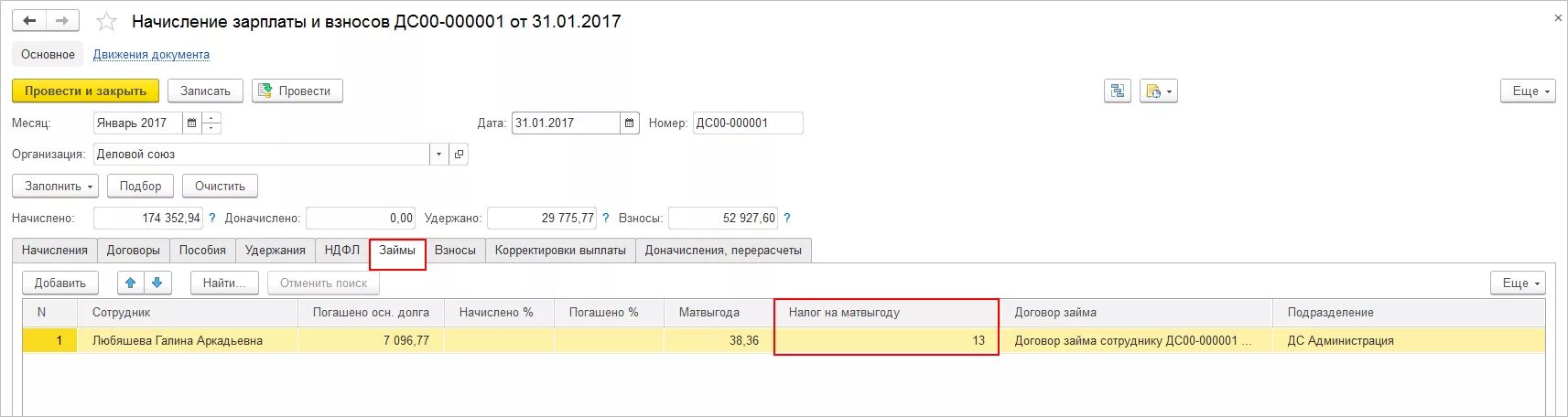 Начисление зарплаты и взносов ДС00-000001 от 31.01.2017

Основное Движения документа

Провести и закрыть Записать Провести Еще

Месяц: Январь 2017 Дата: 31.01.2017 Номер: ДС00-000001

Организация: Деловой союз

Заполнить Подбор Очистить

Начислено: 174 352,94 ? Доначислено: 0,00 Удержано: 29 775,77 ? Взносы: 52 927,60 ?

Начисления Договоры Пособия Удержания НДФЛ Займы Взносы Корректировки выплаты Доначисления, перерасчеты

Добавить Найти... Отменить поиск Еще

| N | Сотрудник | Погашено осн. долга | Начислено % | Погашено % | Матвыгода | Налог на матвыгоду | Договор займа | Подразделение |
|---|---|---|---|---|---|---|---|---|
| 1 | Любяшева Галина Аркадьевна | 7 096,77 | | | 38,36 | 13 | Договор займа сотруднику ДС00-000001 ... | ДС Администрация |